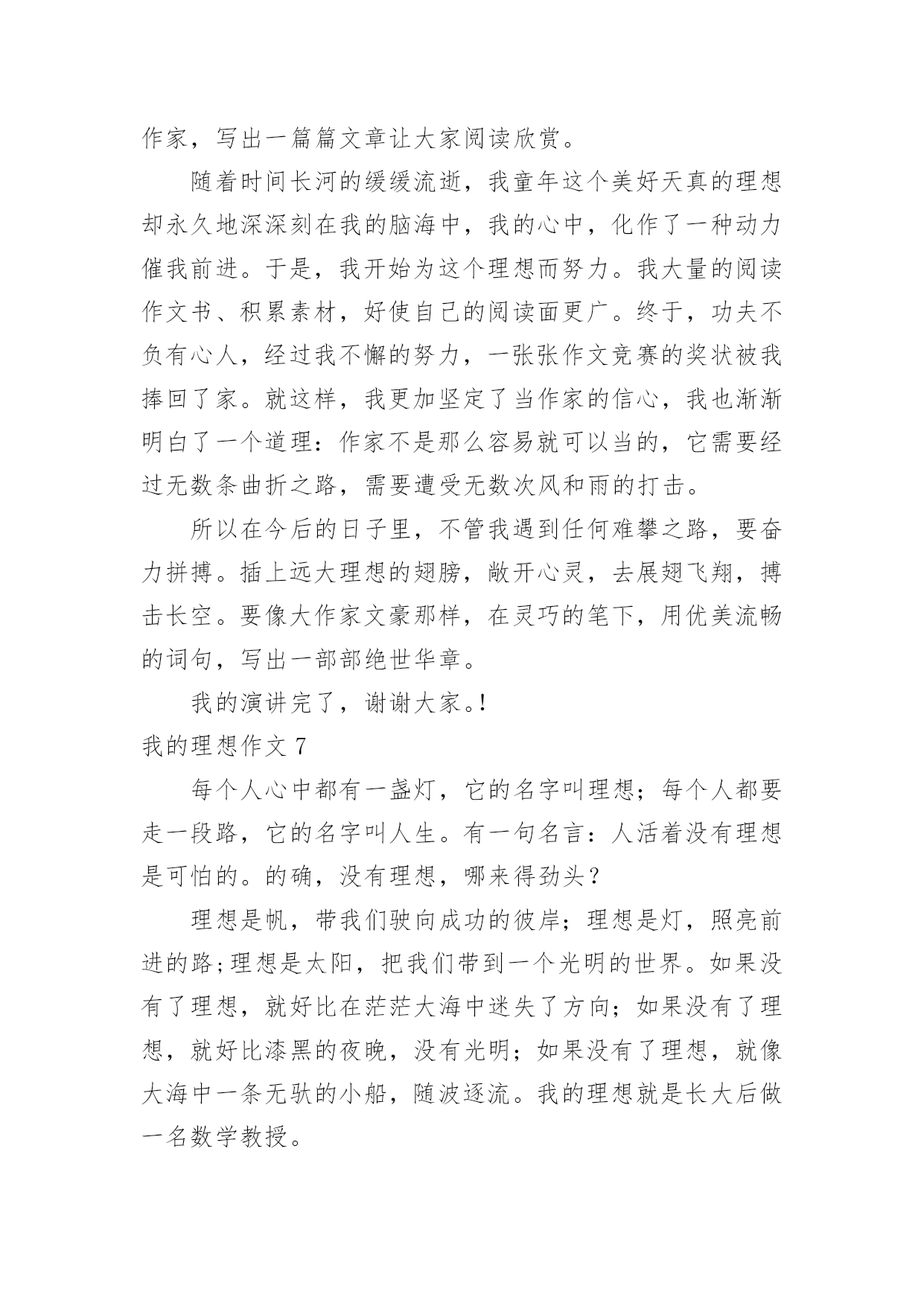 作家，写出一篇篇文章让大家阅读欣赏。

随着时间长河的缓缓流逝，我童年这个美好天真的理想却永久地深深刻在我的脑海中，我的心中，化作了一种动力催我前进。于是，我开始为这个理想而努力。我大量的阅读作文书、积累素材，好使自己的阅读面更广。终于，功夫不负有心人，经过我不懈的努力，一张张作文竞赛的奖状被我捧回了家。就这样，我更加坚定了当作家的信心，我也渐渐明白了一个道理：作家不是那么容易就可以当的，它需要经过无数条曲折之路，需要遭受无数次风和雨的打击。

所以在今后的日子里，不管我遇到任何难攀之路，要奋力拼搏。插上远大理想的翅膀，敞开心灵，去展翅飞翔，搏击长空。要像大作家文豪那样，在灵巧的笔下，用优美流畅的词句，写出一部部绝世华章。

我的演讲完了，谢谢大家。!

我的理想作文 7

每个人心中都有一盏灯，它的名字叫理想；每个人都要走一段路，它的名字叫人生。有一句名言：人活着没有理想是可怕的。的确，没有理想，哪来得劲头？

理想是帆，带我们驶向成功的彼岸；理想是灯，照亮前进的路;理想是太阳，把我们带到一个光明的世界。如果没有了理想，就好比在茫茫大海中迷失了方向；如果没有了理想，就好比漆黑的夜晚，没有光明；如果没有了理想，就像大海中一条无驮的小船，随波逐流。我的理想就是长大后做一名数学教授。